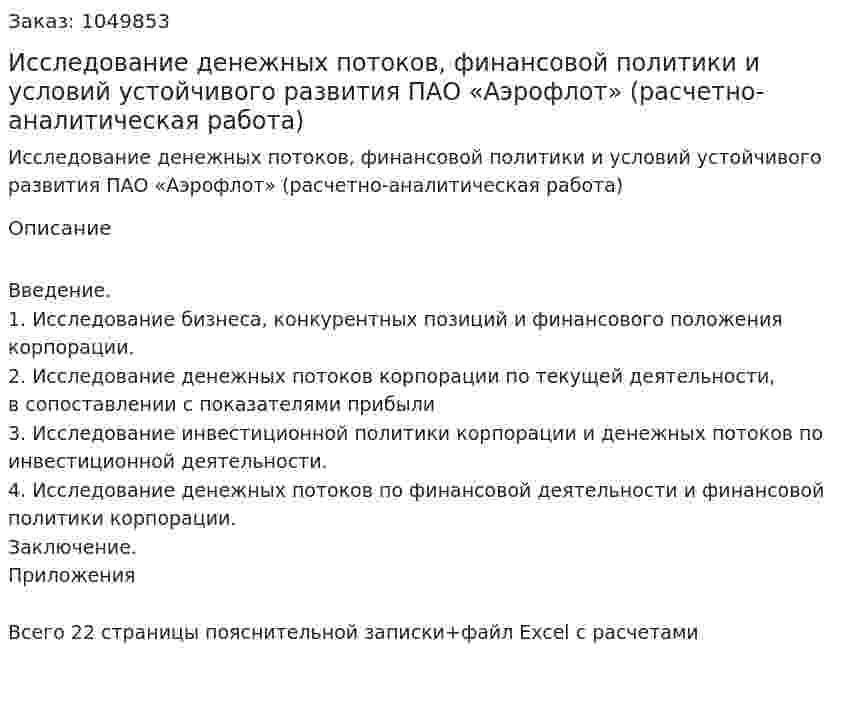 Заказ: 1049853

Исследование денежных потоков, финансовой политики и условий устойчивого развития ПАО «Аэрофлот» (расчетно-аналитическая работа)

Исследование денежных потоков, финансовой политики и условий устойчивого развития ПАО «Аэрофлот» (расчетно-аналитическая работа)

Описание

Введение.
1. Исследование бизнеса, конкурентных позиций и финансового положения корпорации.
2. Исследование денежных потоков корпорации по текущей деятельности, в сопоставлении с показателями прибыли
3. Исследование инвестиционной политики корпорации и денежных потоков по инвестиционной деятельности.
4. Исследование денежных потоков по финансовой деятельности и финансовой политики корпорации.
Заключение.
Приложения

Всего 22 страницы пояснительной записки+файл Excel с расчетами